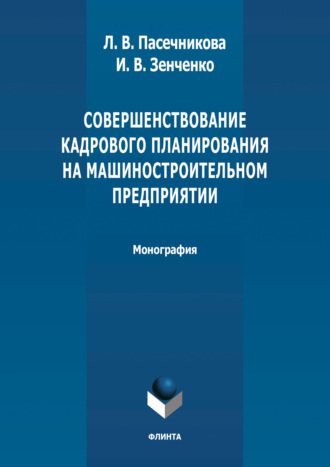 Л. В. Пасечникова
И. В. Зенченко

СОВЕРШЕНСТВОВАНИЕ КАДРОВОГО ПЛАНИРОВАНИЯ НА МАШИНОСТРОИТЕЛЬНОМ ПРЕДПРИЯТИИ

Монография

ФЛИНТА